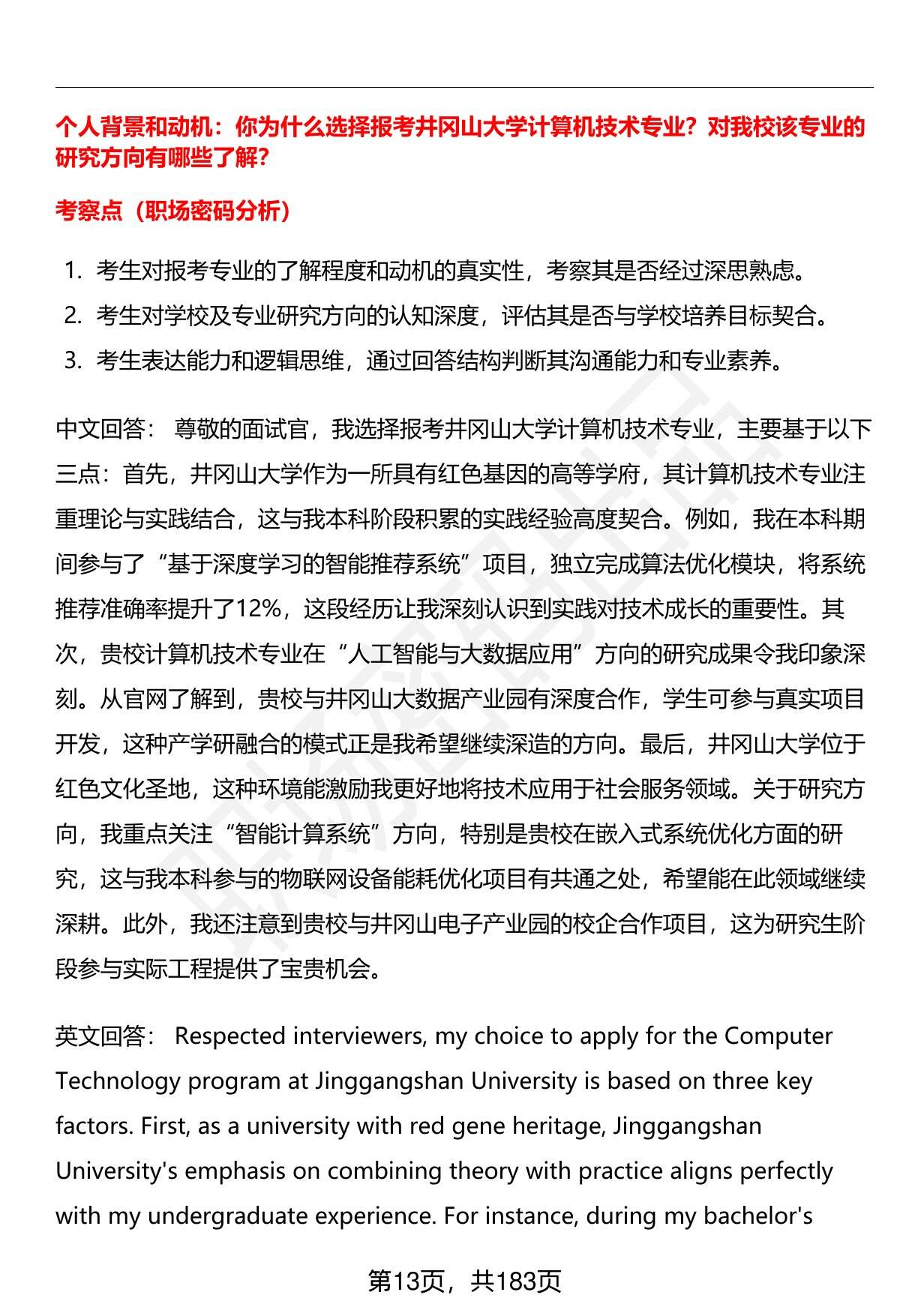 个人背景和动机：你为什么选择报考井冈山大学计算机技术专业？对我校该专业的研究方向有哪些了解？

考察点（职场密码分析）

1. 考生对报考专业的了解程度和动机的真实性，考察其是否经过深思熟虑。
2. 考生对学校及专业研究方向的认知深度，评估其是否与学校培养目标契合。
3. 考生表达能力和逻辑思维，通过回答结构判断其沟通能力和专业素养。

中文回答： 尊敬的面试官，我选择报考井冈山大学计算机技术专业，主要基于以下三点：首先，井冈山大学作为一所具有红色基因的高等学府，其计算机技术专业注重理论与实践结合，这与我本科阶段积累的实践经验高度契合。例如，我在本科期间参与了“基于深度学习的智能推荐系统”项目，独立完成算法优化模块，将系统推荐准确率提升了12%，这段经历让我深刻认识到实践对技术成长的重要性。其次，贵校计算机技术专业在“人工智能与大数据应用”方向的研究成果令我印象深刻。从官网了解到，贵校与井冈山大数据产业园有深度合作，学生可参与真实项目开发，这种产学研融合的模式正是我希望继续深造的方向。最后，井冈山大学位于红色文化圣地，这种环境能激励我更好地将技术应用于社会服务领域。关于研究方向，我重点关注“智能计算系统”方向，特别是贵校在嵌入式系统优化方面的研究，这与我本科参与的物联网设备能耗优化项目有共通之处，希望能在此领域继续深耕。此外，我还注意到贵校与井冈山电子产业园的校企合作项目，这为研究生阶段参与实际工程提供了宝贵机会。

英文回答： Respected interviewers, my choice to apply for the Computer Technology program at Jinggangshan University is based on three key factors. First, as a university with red gene heritage, Jinggangshan University's emphasis on combining theory with practice aligns perfectly with my undergraduate experience. For instance, during my bachelor's

第13页，共183页